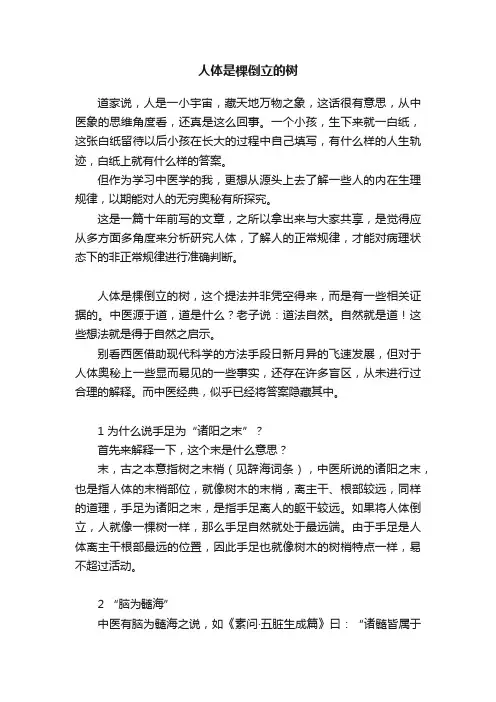 人体是棵倒立的树

道家说，人是一小宇宙，藏天地万物之象，这话很有意思，从中医象的思维角度看，还真是这么回事。一个小孩，生下来就一白纸，这张白纸留待以后小孩在长大的过程中自己填写，有什么样的人生轨迹，白纸上就有什么样的答案。

但作为学习中医学的我，更想从源头上去了解一些人的内在生理规律，以期能对人的无穷奥秘有所探究。

这是一篇十年前写的文章，之所以拿出来与大家共享，是觉得应从多方面多角度来分析研究人体，了解人的正常规律，才能对病理状态下的非正常规律进行准确判断。

人体是棵倒立的树，这个提法并非凭空得来，而是有一些相关证据的。中医源于道，道是什么？老子说：道法自然。自然就是道！这些想法就是得于自然之启示。

别看西医借助现代科学的方法手段日新月异的飞速发展，但对于人体奥秘上一些显而易见的一些事实，还存在许多盲区，从未进行过合理的解释。而中医经典，似乎已经将答案隐藏其中。

1 为什么说手足为“诸阳之末”？

首先来解释一下，这个末是什么意思？

末，古之本意指树之末梢（见辞海词条），中医所说的诸阳之末，也是指人体的末梢部位，就像树木的末梢，离主干、根部较远，同样的道理，手足为诸阳之末，是指手足离人的躯干较远。如果将人体倒立，人就像一棵树一样，那么手足自然就处于最远端。由于手足是人体离主干根部最远的位置，因此手足也就像树木的树梢特点一样，易不超过活动。

2 “脑为髓海”

中医有脑为髓海之说，如《素问·五脏生成篇》曰：“诸髓皆属于